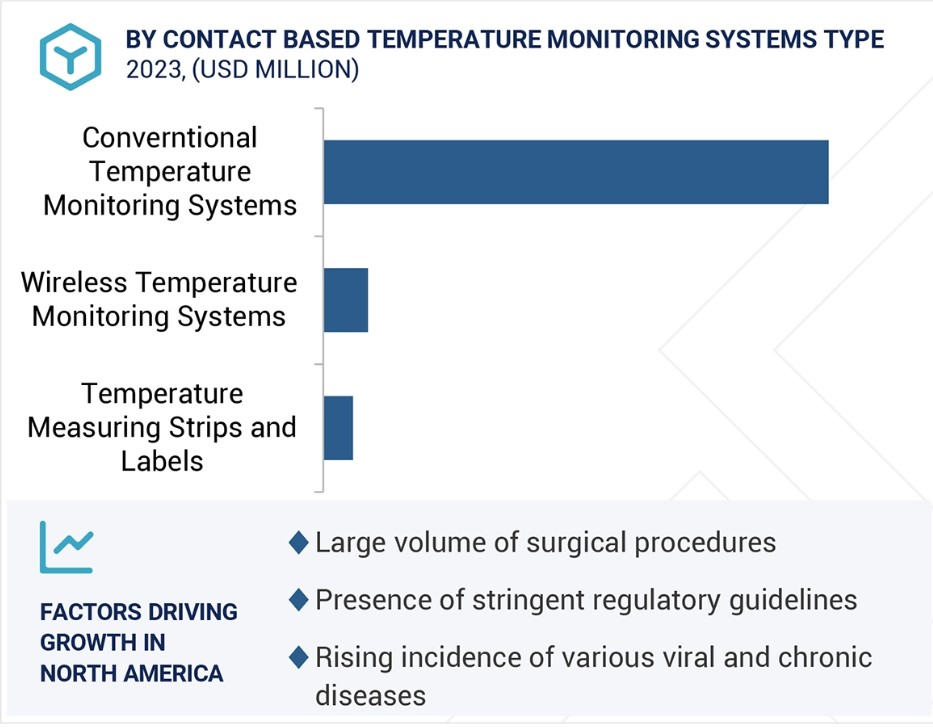 BY CONTACT BASED TEMPERATURE MONITORING SYSTEMS TYPE
2023, (USD MILLION)

Converntional Temperature Monitoring Systems

Wireless Temperature Monitoring Systems

Temperature Measuring Strips and Labels

FACTORS DRIVING GROWTH IN NORTH AMERICA

◆ Large volume of surgical procedures

◆ Presence of stringent regulatory guidelines

◆ Rising incidence of various viral and chronic diseases